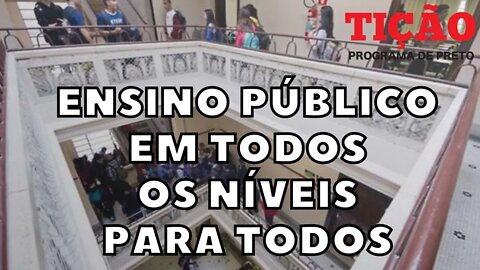 TIÇÃO
PROGRAMA DE PRETO

ENSINO PÚBLICO EM TODOS OS NÍVEIS PARA TODOS